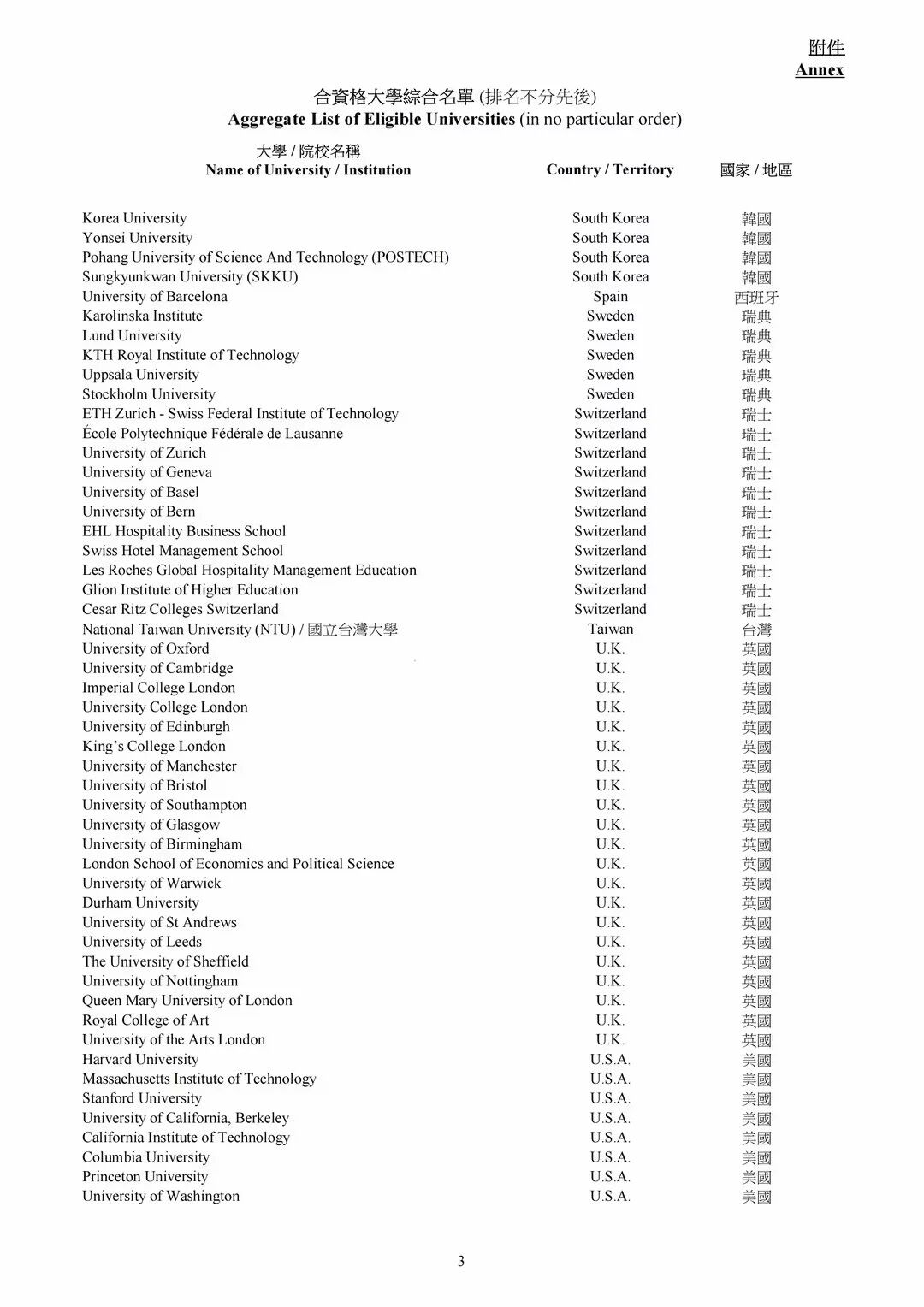 附件
Annex

合資格大學綜合名單 (排名不分先後)
Aggregate List of Eligible Universities (in no particular order)

| 大學 / 院校名稱 Name of University / Institution | Country / Territory | 國家 / 地區 |
|---|---|---|
| Korea University | South Korea | 韓國 |
| Yonsei University | South Korea | 韓國 |
| Pohang University of Science And Technology (POSTECH) | South Korea | 韓國 |
| Sungkyunkwan University (SKKU) | South Korea | 韓國 |
| University of Barcelona | Spain | 西班牙 |
| Karolinska Institute | Sweden | 瑞典 |
| Lund University | Sweden | 瑞典 |
| KTH Royal Institute of Technology | Sweden | 瑞典 |
| Uppsala University | Sweden | 瑞典 |
| Stockholm University | Sweden | 瑞典 |
| ETH Zurich - Swiss Federal Institute of Technology | Switzerland | 瑞士 |
| École Polytechnique Fédérale de Lausanne | Switzerland | 瑞士 |
| University of Zurich | Switzerland | 瑞士 |
| University of Geneva | Switzerland | 瑞士 |
| University of Basel | Switzerland | 瑞士 |
| University of Bern | Switzerland | 瑞士 |
| EHL Hospitality Business School | Switzerland | 瑞士 |
| Swiss Hotel Management School | Switzerland | 瑞士 |
| Les Roches Global Hospitality Management Education | Switzerland | 瑞士 |
| Glion Institute of Higher Education | Switzerland | 瑞士 |
| Cesar Ritz Colleges Switzerland | Switzerland | 瑞士 |
| National Taiwan University (NTU) / 國立台灣大學 | Taiwan | 台灣 |
| University of Oxford | U.K. | 英國 |
| University of Cambridge | U.K. | 英國 |
| Imperial College London | U.K. | 英國 |
| University College London | U.K. | 英國 |
| University of Edinburgh | U.K. | 英國 |
| King's College London | U.K. | 英國 |
| University of Manchester | U.K. | 英國 |
| University of Bristol | U.K. | 英國 |
| University of Southampton | U.K. | 英國 |
| University of Glasgow | U.K. | 英國 |
| University of Birmingham | U.K. | 英國 |
| London School of Economics and Political Science | U.K. | 英國 |
| University of Warwick | U.K. | 英國 |
| Durham University | U.K. | 英國 |
| University of St Andrews | U.K. | 英國 |
| University of Leeds | U.K. | 英國 |
| The University of Sheffield | U.K. | 英國 |
| University of Nottingham | U.K. | 英國 |
| Queen Mary University of London | U.K. | 英國 |
| Royal College of Art | U.K. | 英國 |
| University of the Arts London | U.K. | 英國 |
| Harvard University | U.S.A. | 美國 |
| Massachusetts Institute of Technology | U.S.A. | 美國 |
| Stanford University | U.S.A. | 美國 |
| University of California, Berkeley | U.S.A. | 美國 |
| California Institute of Technology | U.S.A. | 美國 |
| Columbia University | U.S.A. | 美國 |
| Princeton University | U.S.A. | 美國 |
| University of Washington | U.S.A. | 美國 |

3